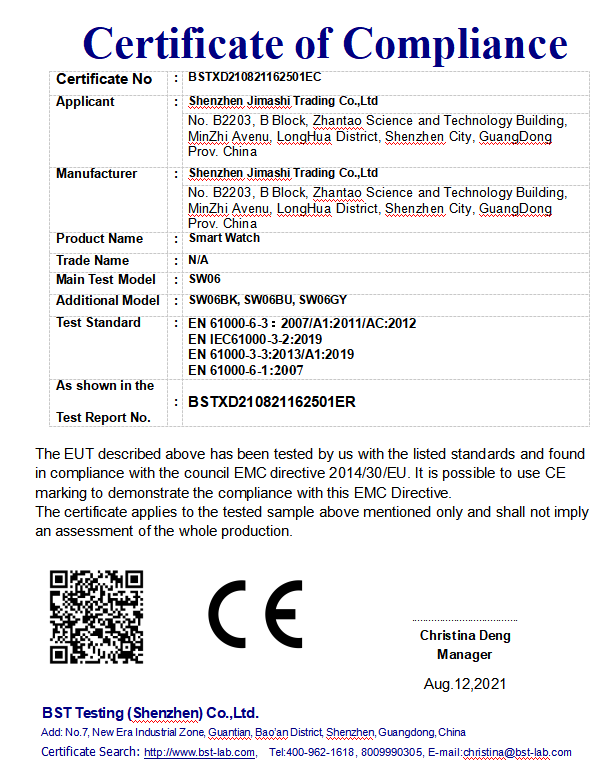 Certificate of Compliance

| Certificate No | : | BSTXD210821162501EC |
|---|---|---|
| Applicant | : | Shenzhen Jimashi Trading Co.,Ltd |
| | | No. B2203, B Block, Zhantao Science and Technology Building, MinZhi Avenu, LongHua District, Shenzhen City, GuangDong Prov. China |
| Manufacturer | : | Shenzhen Jimashi Trading Co.,Ltd |
| | | No. B2203, B Block, Zhantao Science and Technology Building, MinZhi Avenu, LongHua District, Shenzhen City, GuangDong Prov. China |
| Product Name | : | Smart Watch |
| Trade Name | : | N/A |
| Main Test Model | : | SW06 |
| Additional Model | : | SW06BK, SW06BU, SW06GY |
| Test Standard | : | EN 61000-6-3：2007/A1:2011/AC:2012 EN IEC61000-3-2:2019 EN 61000-3-3:2013/A1:2019 EN 61000-6-1:2007 |
| As shown in the Test Report No. | : | BSTXD210821162501ER |

The EUT described above has been tested by us with the listed standards and found in compliance with the council EMC directive 2014/30/EU. It is possible to use CE marking to demonstrate the compliance with this EMC Directive.
The certificate applies to the tested sample above mentioned only and shall not imply an assessment of the whole production.

CE

Christina Deng
Manager

Aug.12,2021

BST Testing (Shenzhen) Co.,Ltd.
Add: No.7, New Era Industrial Zone, Guantian, Bao'an District, Shenzhen, Guangdong, China
Certificate Search: http://www.bst-lab.com, Tel:400-962-1618, 8009990305, E-mail:christina@bst-lab.com